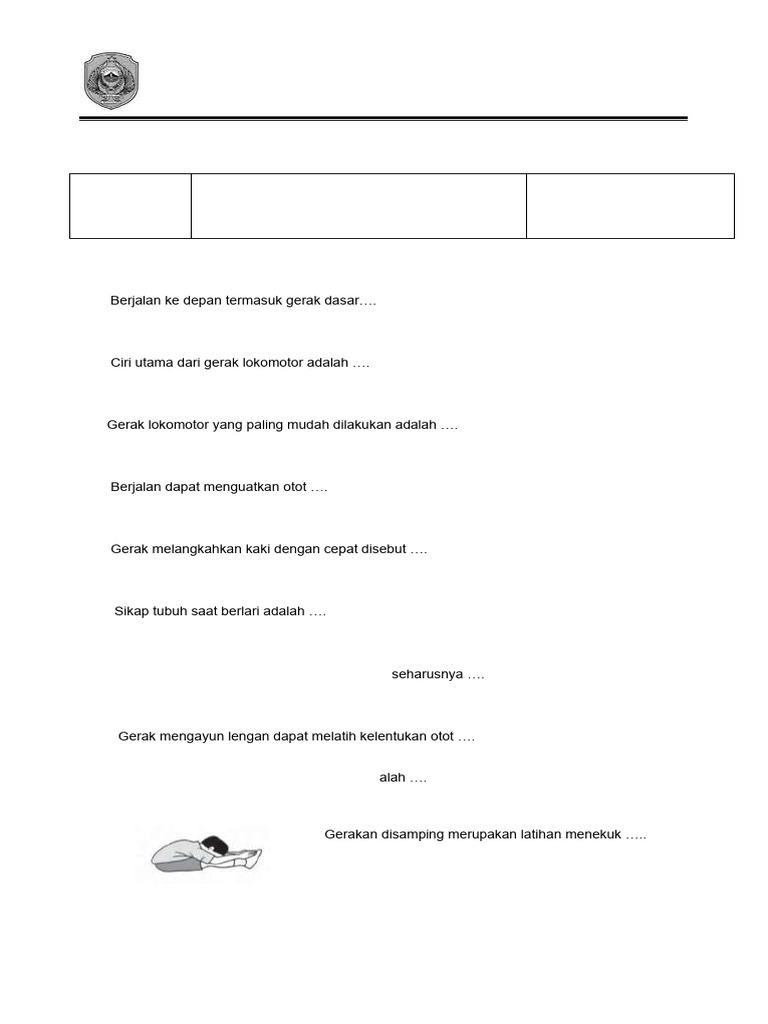 Berjalan ke depan termasuk gerak dasar….

Ciri utama dari gerak lokomotor adalah ….

Gerak lokomotor yang paling mudah dilakukan adalah ….

Berjalan dapat menguatkan otot ….

Gerak melangkahkan kaki dengan cepat disebut ….

Sikap tubuh saat berlari adalah ….

seharusnya ….

Gerak mengayun lengan dapat melatih kelentukan otot ….

alah ….

Gerakan disamping merupakan latihan menekuk …..